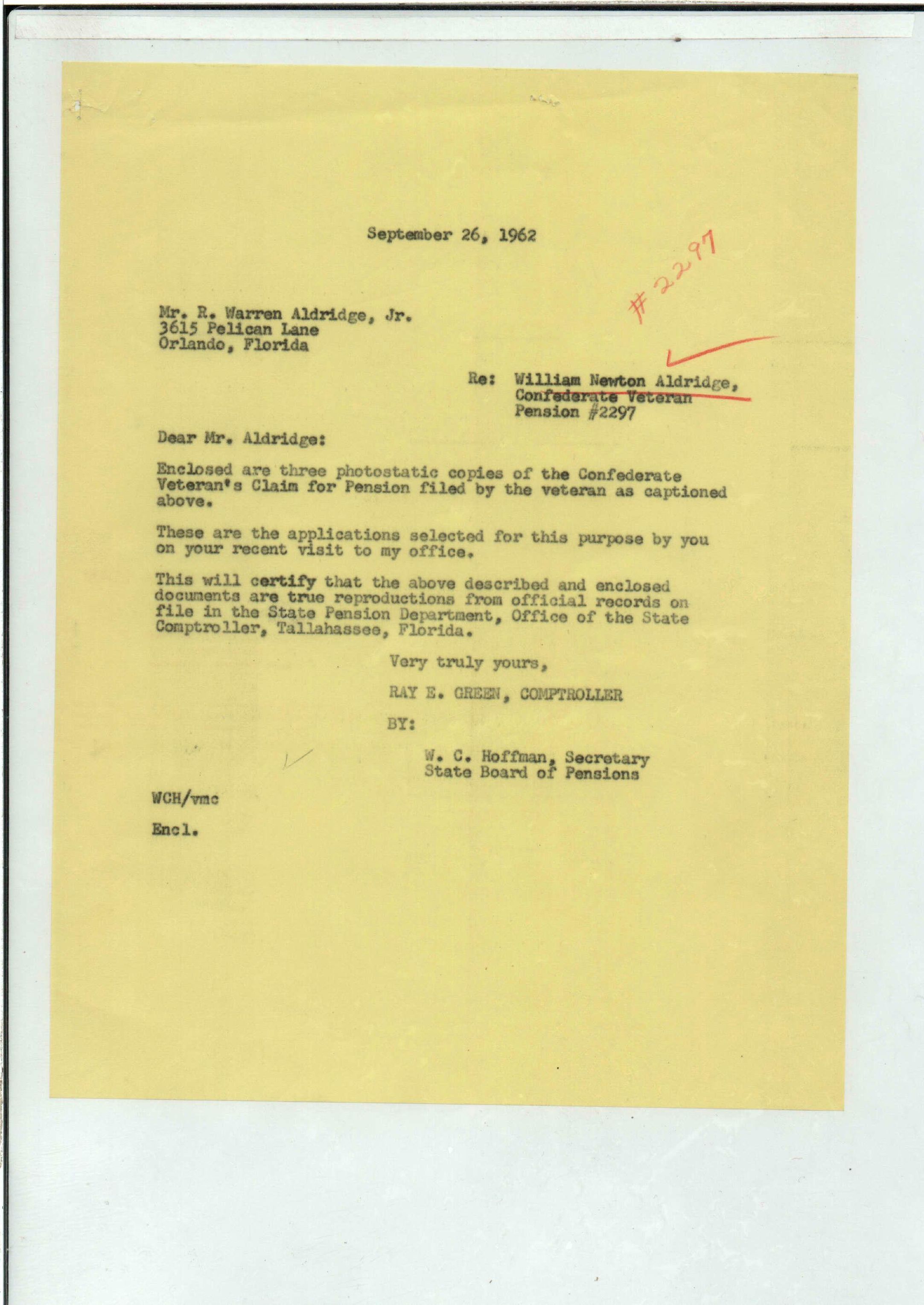 September 26, 1962

#2297

Mr. R. Warren Aldridge, Jr.
3615 Pelican Lane
Orlando, Florida

Re: William Newton Aldridge,
Confederate Veteran
Pension #2297

Dear Mr. Aldridge:

Enclosed are three photostatic copies of the Confederate Veteran's Claim for Pension filed by the veteran as captioned above.

These are the applications selected for this purpose by you on your recent visit to my office.

This will certify that the above described and enclosed documents are true reproductions from official records on file in the State Pension Department, Office of the State Comptroller, Tallahassee, Florida.

Very truly yours,

RAY E. GREEN, COMPTROLLER

BY:

W. C. Hoffman, Secretary
State Board of Pensions

WCH/vmc

Encl.